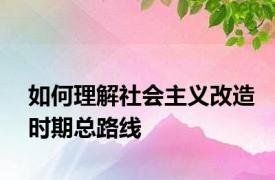 如何理解社会主义改造时期总路线